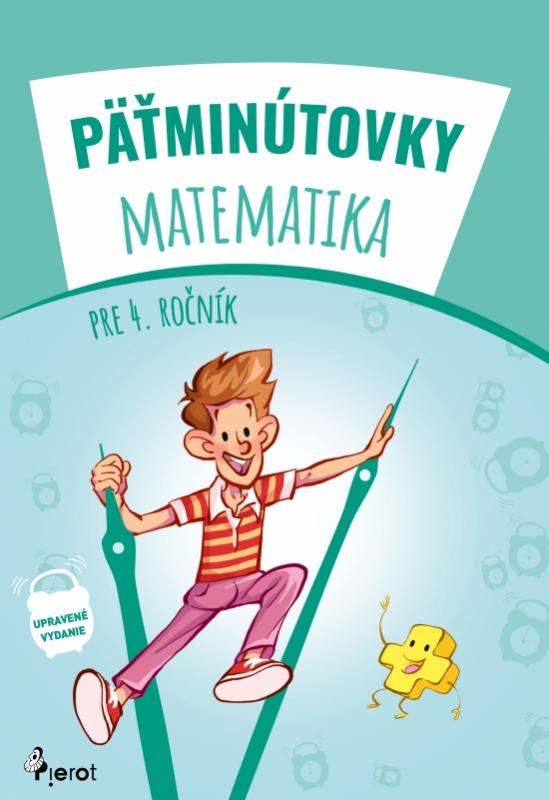 PÄŤMINÚTOVKY
MATEMATIKA

PRE 4. ROČNÍK

UPRAVENÉ VYDANIE

Pierot